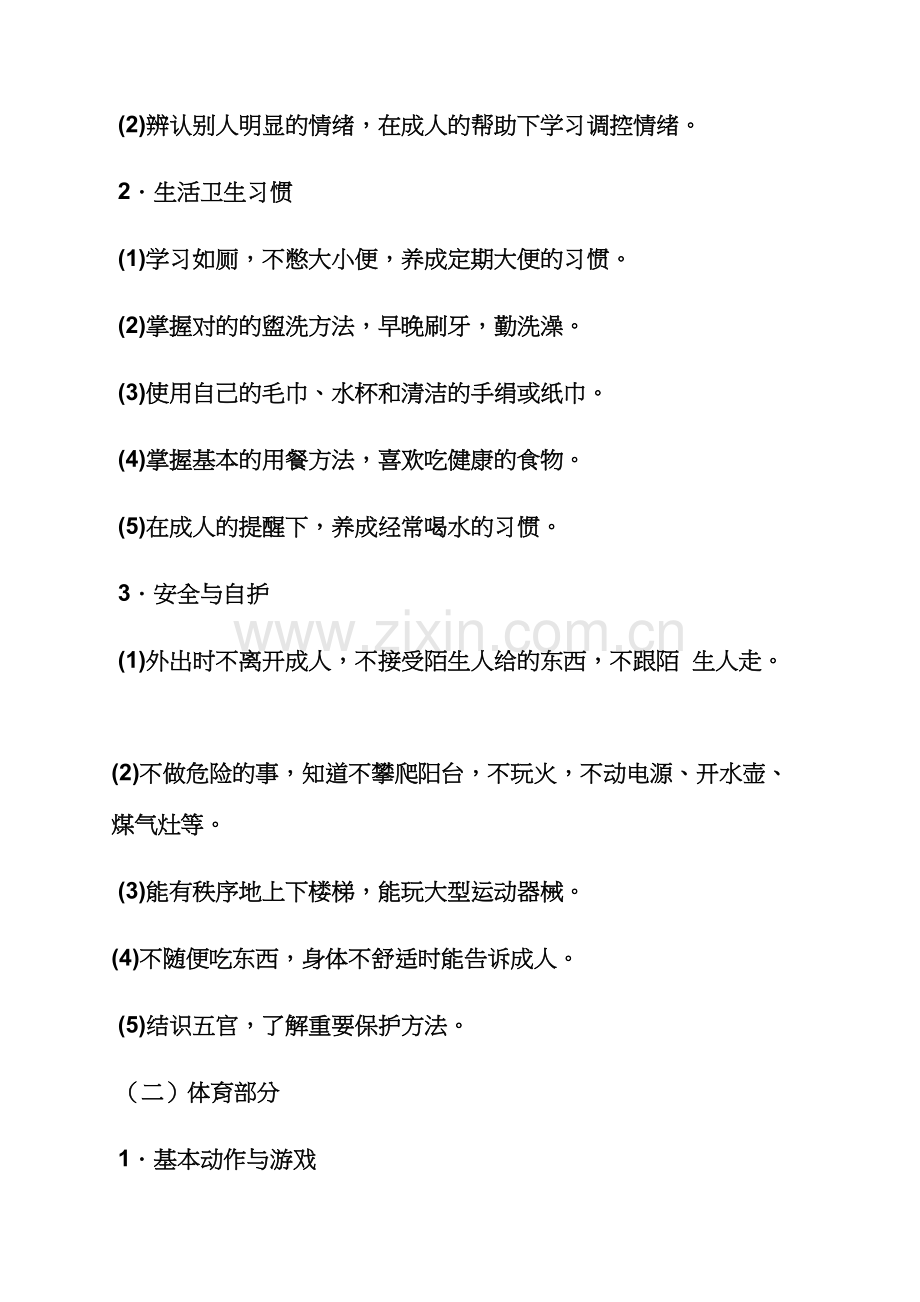 (2)辨认别人明显的情绪，在成人的帮助下学习调控情绪。

2 · 生活卫生习惯

(1)学习如厕，不憋大小便，养成定期大便的习惯。

(2)掌握对的的盥洗方法，早晚刷牙，勤洗澡。

(3)使用自己的毛巾、水杯和清洁的手绢或纸巾。

(4)掌握基本的用餐方法，喜欢吃健康的食物。

(5)在成人的提醒下，养成经常喝水的习惯。

3 · 安全与自护

www.zixin.com.cn

(1)外出时不离开成人，不接受陌生人给的东西，不跟陌 生人走。

(2)不做危险的事，知道不攀爬阳台，不玩火，不动电源、开水壶、煤气灶等。

(3)能有秩序地上下楼梯，能玩大型运动器械。

(4)不随便吃东西，身体不舒适时能告诉成人。

(5)结识五官，了解重要保护方法。

（二）体育部分

1 · 基本动作与游戏